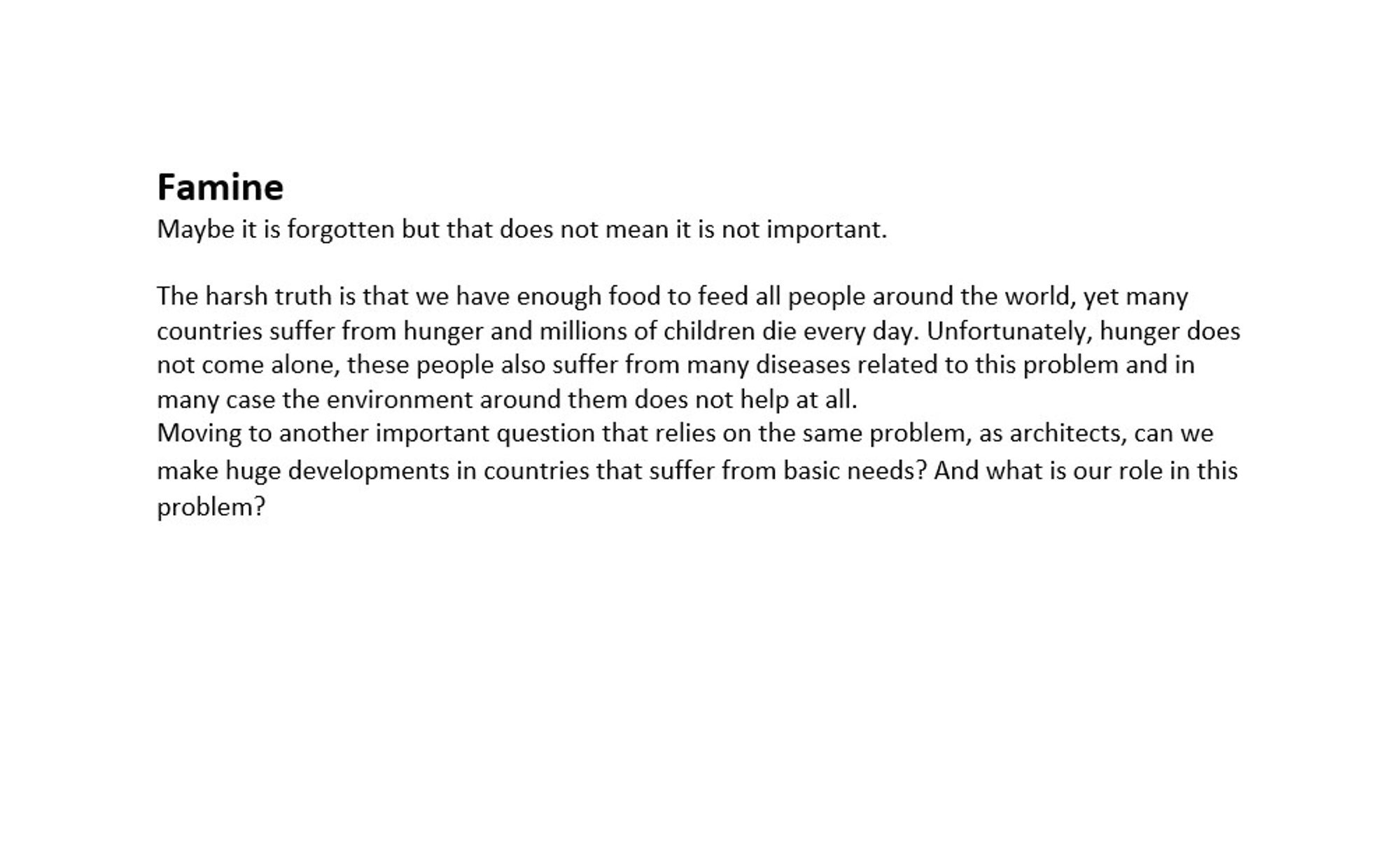 Famine
Maybe it is forgotten but that does not mean it is not important.

The harsh truth is that we have enough food to feed all people around the world, yet many countries suffer from hunger and millions of children die every day. Unfortunately, hunger does not come alone, these people also suffer from many diseases related to this problem and in many case the environment around them does not help at all.
Moving to another important question that relies on the same problem, as architects, can we make huge developments in countries that suffer from basic needs? And what is our role in this problem?